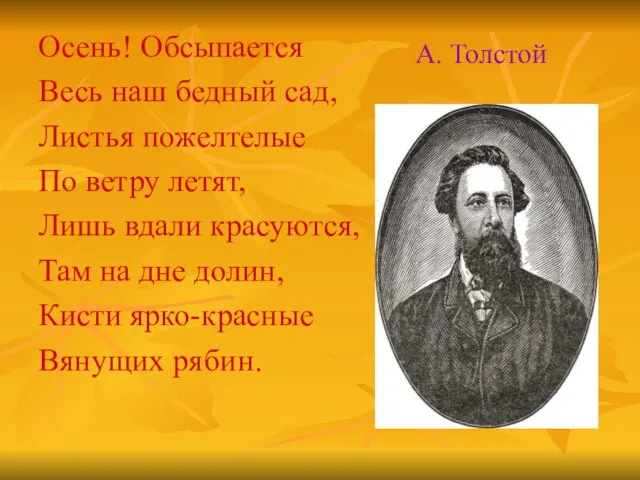 Осень! Обсыпается
Весь наш бедный сад,
Листья пожелтелые
По ветру летят,
Лишь вдали красуются,
Там на дне долин,
Кисти ярко-красные
Вянущих рябин.

А. Толстой